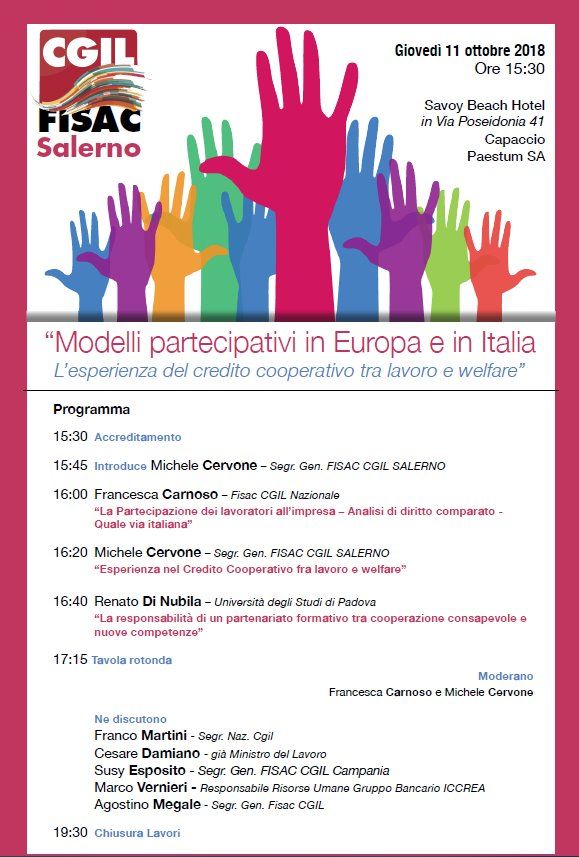 CGIL
FISAC
Salerno

Giovedì 11 ottobre 2018
Ore 15:30

Savoy Beach Hotel
in Via Poseidonia 41
Capaccio
Paestum SA

"Modelli partecipativi in Europa e in Italia
L'esperienza del credito cooperativo tra lavoro e welfare"

Programma

15:30 Accreditamento

15:45 Introduce Michele Cervone – Segr. Gen. FISAC CGIL SALERNO

16:00 Francesca Carnoso – Fisac CGIL Nazionale
"La Partecipazione dei lavoratori all'impresa – Analisi di diritto comparato - Quale via italiana"

16:20 Michele Cervone – Segr. Gen. FISAC CGIL SALERNO
"Esperienza nel Credito Cooperativo fra lavoro e welfare"

16:40 Renato Di Nubila – Università degli Studi di Padova
"La responsabilità di un partenariato formativo tra cooperazione consapevole e nuove competenze"

17:15 Tavola rotonda

Moderano
Francesca Carnoso e Michele Cervone

Ne discutono
Franco Martini - Segr. Naz. Cgil
Cesare Damiano - già Ministro del Lavoro
Susy Esposito - Segr. Gen. FISAC CGIL Campania
Marco Vernieri - Responsabile Risorse Umane Gruppo Bancario ICCREA
Agostino Megale - Segr. Gen. Fisac CGIL

19:30 Chiusura Lavori